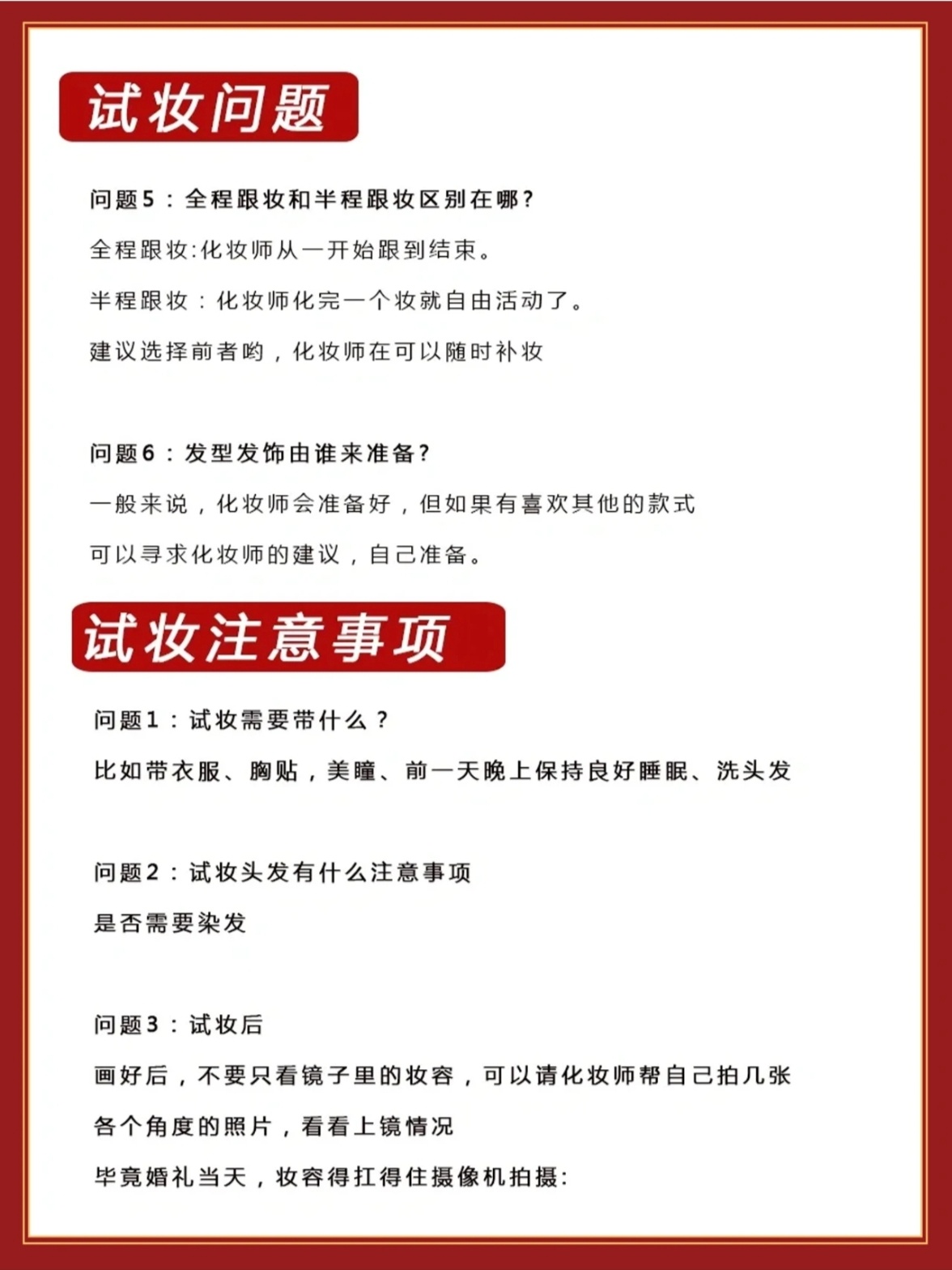 试妆问题

问题5：全程跟妆和半程跟妆区别在哪？

全程跟妆:化妆师从一开始跟到结束。

半程跟妆：化妆师化完一个妆就自由活动了。

建议选择前者哟，化妆师在可以随时补妆

问题6：发型发饰由谁来准备？

一般来说，化妆师会准备好，但如果有喜欢其他的款式

可以寻求化妆师的建议，自己准备。

试妆注意事项

问题1：试妆需要带什么？

比如带衣服、胸贴，美瞳、前一天晚上保持良好睡眠、洗头发

问题2：试妆头发有什么注意事项

是否需要染发

问题3：试妆后

画好后，不要只看镜子里的妆容，可以请化妆师帮自己拍几张

各个角度的照片，看看上镜情况

毕竟婚礼当天，妆容得扛得住摄像机拍摄: